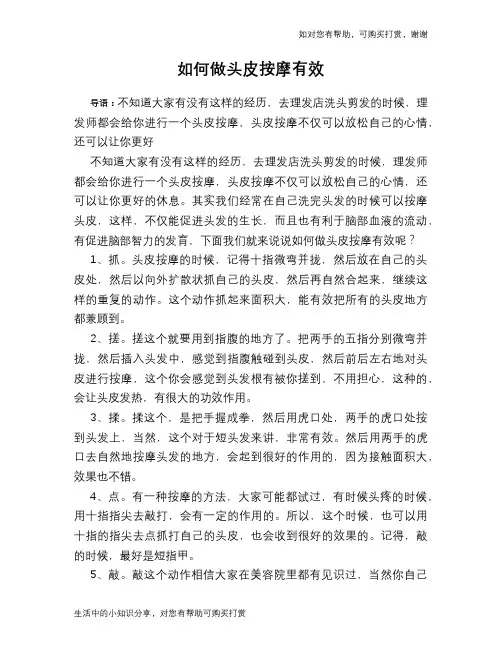 如对您有帮助，可购买打赏，谢谢

如何做头皮按摩有效

导语：不知道大家有没有这样的经历，去理发店洗头剪发的时候，理发师都会给你进行一个头皮按摩，头皮按摩不仅可以放松自己的心情，还可以让你更好

不知道大家有没有这样的经历，去理发店洗头剪发的时候，理发师都会给你进行一个头皮按摩，头皮按摩不仅可以放松自己的心情，还可以让你更好的休息。其实我们经常在自己洗完头发的时候可以按摩头皮，这样，不仅能促进头发的生长，而且也有利于脑部血液的流动，有促进脑部智力的发育，下面我们就来说说如何做头皮按摩有效呢？

1、抓。头皮按摩的时候，记得十指微弯并拢，然后放在自己的头皮处，然后以向外扩散状抓自己的头皮，然后再自然合起来，继续这样的重复的动作。这个动作抓起来面积大，能有效把所有的头皮地方都兼顾到。

2、搓。搓这个就要用到指腹的地方了。把两手的五指分别微弯并拢，然后插入头发中，感觉到指腹触碰到头皮，然后前后左右地对头皮进行按摩，这个你会感觉到头发根有被你搓到，不用担心，这种的，会让头皮发热，有很大的功效作用。

3、揉。揉这个，是把手握成拳，然后用虎口处，两手的虎口处按到头发上，当然，这个对于短头发来讲，非常有效。然后用两手的虎口去自然地按摩头发的地方，会起到很好的作用的，因为接触面积大，效果也不错。

4、点。有一种按摩的方法，大家可能都试过，有时候头疼的时候，用十指指尖去敲打，会有一定的作用的。所以，这个时候，也可以用十指的指尖去点抓打自己的头皮，也会收到很好的效果的。记得，敲的时候，最好是短指甲。

5、敲。敲这个动作相信大家在美容院里都有见识过，当然你自己

生活中的小知识分享，对您有帮助可购买打赏